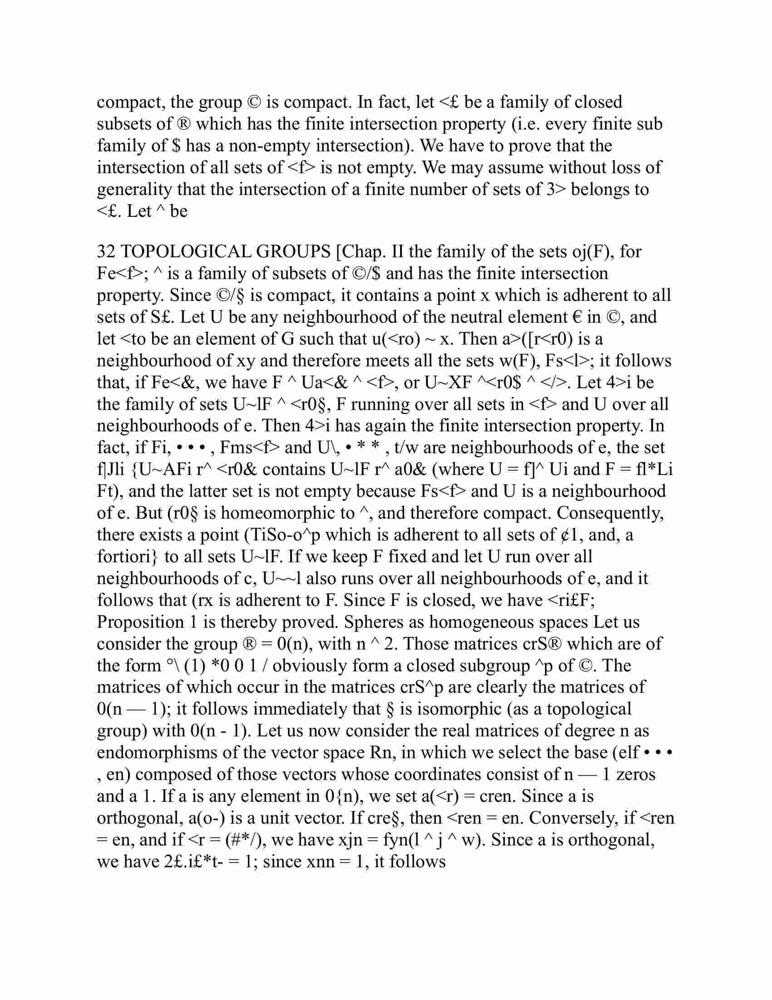 compact, the group © is compact. In fact, let <£ be a family of closed subsets of ® which has the finite intersection property (i.e. every finite sub family of $ has a non-empty intersection). We have to prove that the intersection of all sets of <f> is not empty. We may assume without loss of generality that the intersection of a finite number of sets of 3> belongs to <£. Let ^ be

32 TOPOLOGICAL GROUPS [Chap. II the family of the sets oj(F), for Fe<f>; ^ is a family of subsets of ©/$ and has the finite intersection property. Since ©/§ is compact, it contains a point x which is adherent to all sets of S£. Let U be any neighbourhood of the neutral element € in ©, and let <to be an element of G such that u(<ro) ~ x. Then a>([r<r0) is a neighbourhood of xy and therefore meets all the sets w(F), Fs<l>; it follows that, if Fe<&, we have F ^ Ua<& ^ <f>, or U~XF ^<r0$ ^ </>. Let 4>i be the family of sets U~lF ^ <r0§, F running over all sets in <f> and U over all neighbourhoods of e. Then 4>i has again the finite intersection property. In fact, if Fi, • • • , Fms<f> and U\, • * * , t/w are neighbourhoods of e, the set f|Jli {U~AFi r^ <r0& contains U~lF r^ a0& (where U = f]^ Ui and F = fl*Li Ft), and the latter set is not empty because Fs<f> and U is a neighbourhood of e. But (r0§ is homeomorphic to ^, and therefore compact. Consequently, there exists a point (TiSo-o^p which is adherent to all sets of ¢1, and, a fortiori} to all sets U~lF. If we keep F fixed and let U run over all neighbourhoods of c, U~~l also runs over all neighbourhoods of e, and it follows that (rx is adherent to F. Since F is closed, we have <ri£F; Proposition 1 is thereby proved. Spheres as homogeneous spaces Let us consider the group ® = 0(n), with n ^ 2. Those matrices crS® which are of the form °\ (1) *0 0 1 / obviously form a closed subgroup ^p of ©. The matrices of which occur in the matrices crS^p are clearly the matrices of 0(n — 1); it follows immediately that § is isomorphic (as a topological group) with 0(n - 1). Let us now consider the real matrices of degree n as endomorphisms of the vector space Rn, in which we select the base (elf • • • , en) composed of those vectors whose coordinates consist of n — 1 zeros and a 1. If a is any element in 0{n), we set a(<r) = cren. Since a is orthogonal, a(o-) is a unit vector. If cre§, then <ren = en. Conversely, if <ren = en, and if <r = (#*/), we have xjn = fyn(l ^ j ^ w). Since a is orthogonal, we have 2£.i£*t- = 1; since xnn = 1, it follows